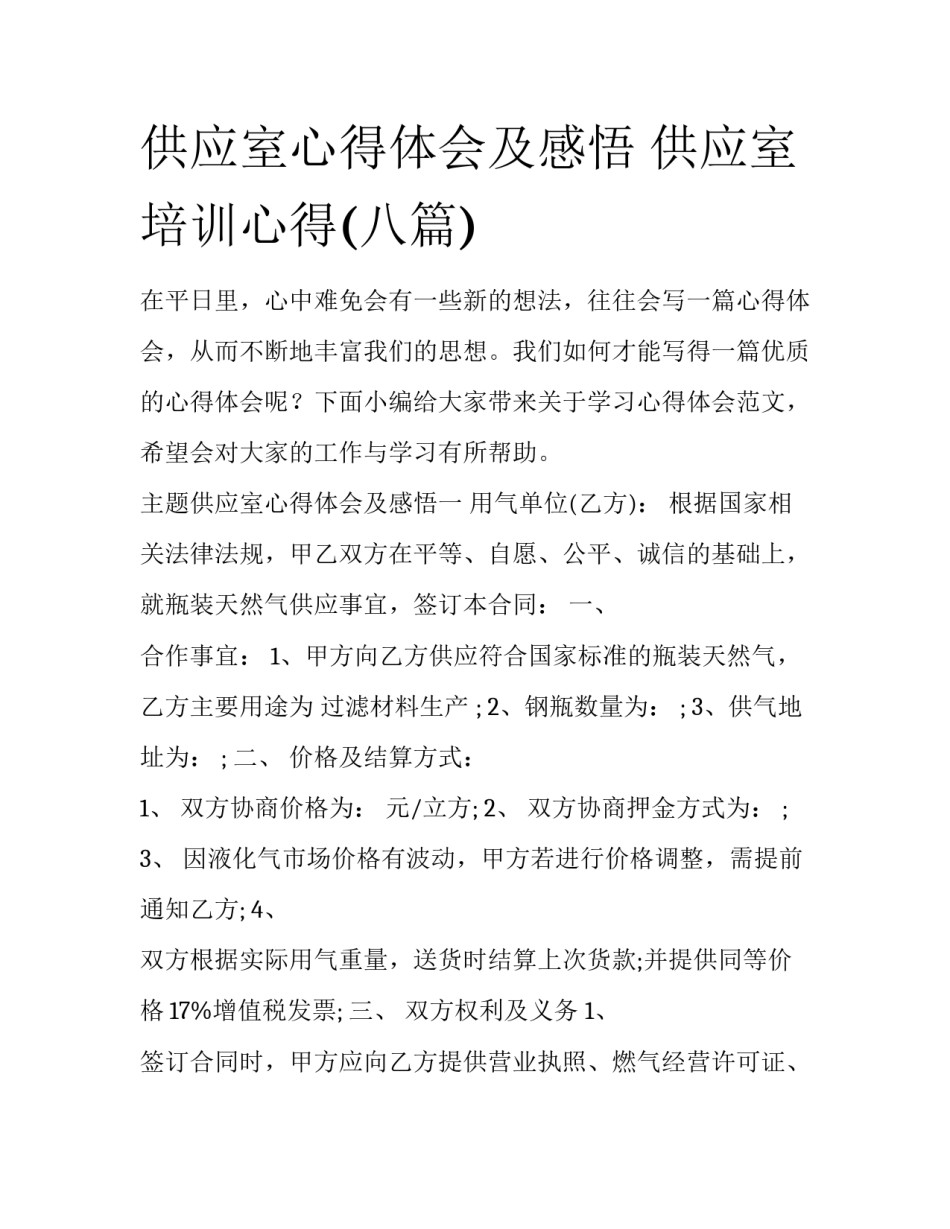 供应室心得体会及感悟 供应室培训心得(八篇)

在平日里，心中难免会有一些新的想法，往往会写一篇心得体会，从而不断地丰富我们的思想。我们如何才能写得一篇优质的心得体会呢？下面小编给大家带来关于学习心得体会范文，希望会对大家的工作与学习有所帮助。

主题供应室心得体会及感悟一 用气单位(乙方)： 根据国家相关法律法规，甲乙双方在平等、自愿、公平、诚信的基础上，就瓶装天然气供应事宜，签订本合同： 一、

合作事宜： 1、甲方向乙方供应符合国家标准的瓶装天然气，乙方主要用途为 过滤材料生产 ; 2、钢瓶数量为： ; 3、供气地址为： ; 二、 价格及结算方式：

1、 双方协商价格为： 元/立方; 2、 双方协商押金方式为： ; 3、 因液化气市场价格有波动，甲方若进行价格调整，需提前通知乙方; 4、

双方根据实际用气重量，送货时结算上次货款;并提供同等价格 17%增值税发票; 三、 双方权利及义务 1、

签订合同时，甲方应向乙方提供营业执照、燃气经营许可证、